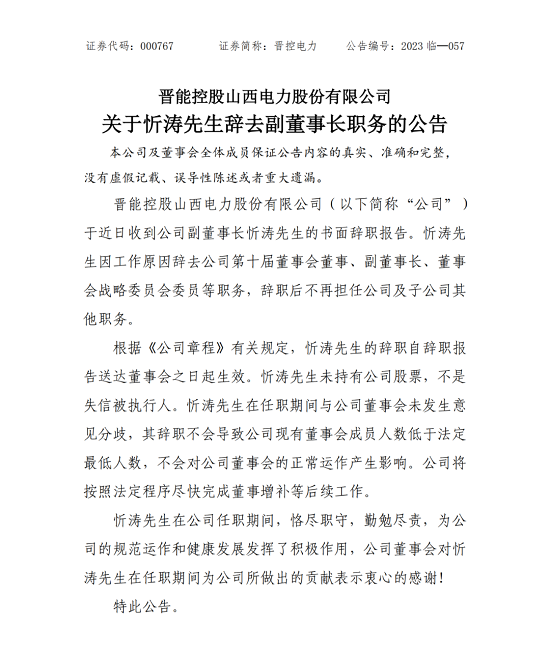 证券代码：000767　　证券简称：晋控电力　　公告编号：2023 临—057

晋能控股山西电力股份有限公司
关于忻涛先生辞去副董事长职务的公告

本公司及董事会全体成员保证公告内容的真实、准确和完整，没有虚假记载、误导性陈述或者重大遗漏。

晋能控股山西电力股份有限公司（以下简称“公司”）于近日收到公司副董事长忻涛先生的书面辞职报告。忻涛先生因工作原因辞去公司第十届董事会董事、副董事长、董事会战略委员会委员等职务，辞职后不再担任公司及子公司其他职务。

根据《公司章程》有关规定，忻涛先生的辞职自辞职报告送达董事会之日起生效。忻涛先生未持有公司股票，不是失信被执行人。忻涛先生在任职期间与公司董事会未发生意见分歧，其辞职不会导致公司现有董事会成员人数低于法定最低人数，不会对公司董事会的正常运作产生影响。公司将按照法定程序尽快完成董事增补等后续工作。

忻涛先生在公司任职期间，恪尽职守，勤勉尽责，为公司的规范运作和健康发展发挥了积极作用，公司董事会对忻涛先生在任职期间为公司所做出的贡献表示衷心的感谢！

特此公告。